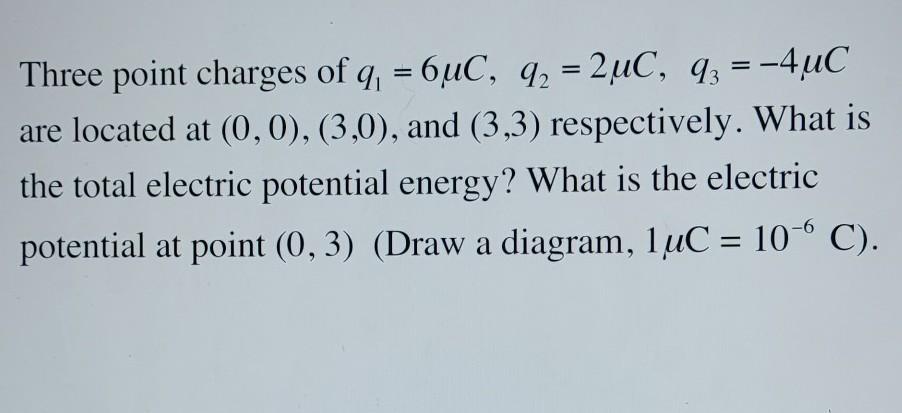 Three point charges of $q_1 = 6\mu C$, $q_2 = 2\mu C$, $q_3 = -4\mu C$ are located at $(0, 0)$, $(3,0)$, and $(3,3)$ respectively. What is the total electric potential energy? What is the electric potential at point $(0, 3)$ (Draw a diagram, $1\mu C = 10^{-6}$ C).